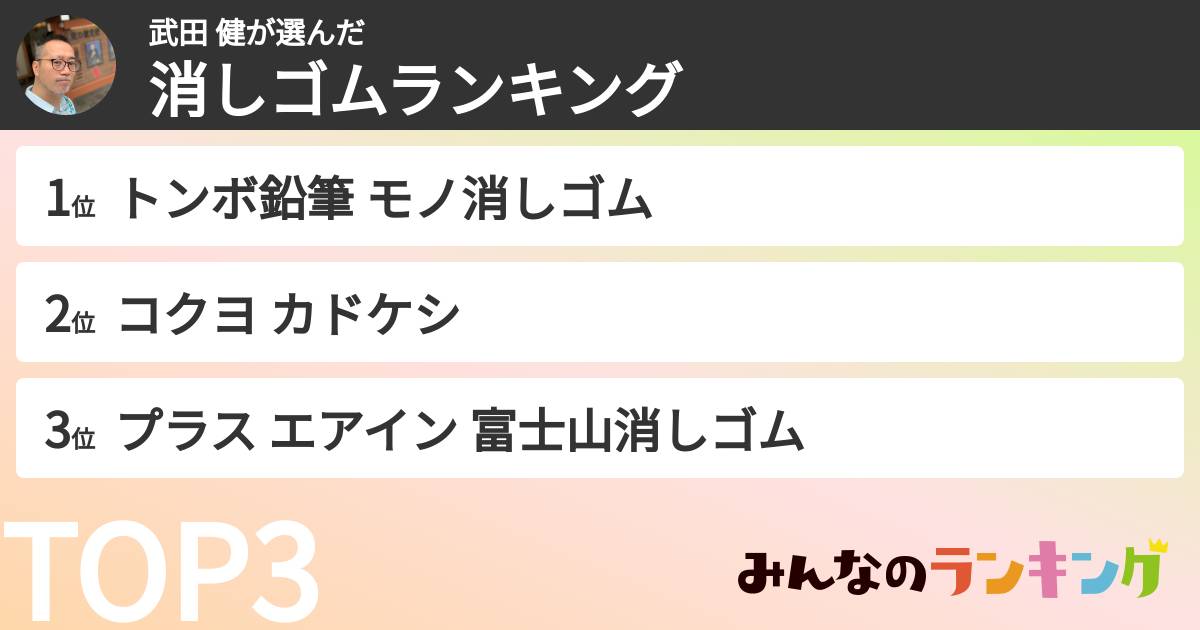 武田 健が選んだ
消しゴムランキング

1位 トンボ鉛筆 モノ消しゴム

2位 コクヨ カドケシ

3位 プラス エアイン 富士山消しゴム

TOP3

みんなのランキング